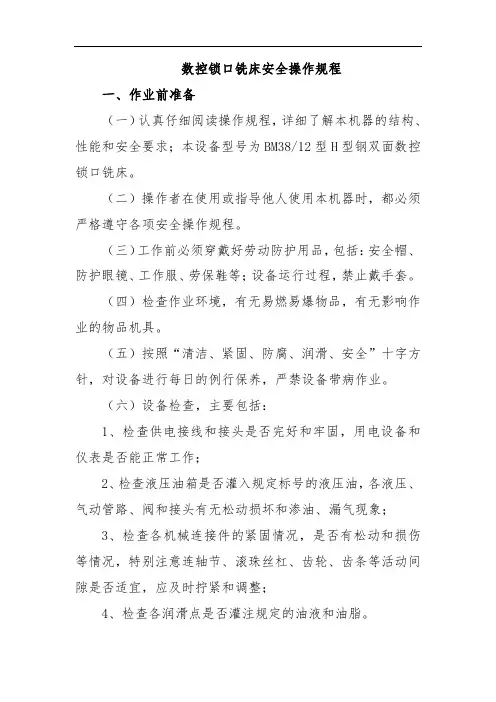 数控锁口铣床安全操作规程

一、作业前准备

（一）认真仔细阅读操作规程，详细了解本机器的结构、性能和安全要求；本设备型号为BM38/12型H型钢双面数控锁口铣床。

（二）操作者在使用或指导他人使用本机器时，都必须严格遵守各项安全操作规程。

（三）工作前必须穿戴好劳动防护用品，包括：安全帽、防护眼镜、工作服、劳保鞋等；设备运行过程，禁止戴手套。

（四）检查作业环境，有无易燃易爆物品，有无影响作业的物品机具。

（五）按照“清洁、紧固、防腐、润滑、安全”十字方针，对设备进行每日的例行保养，严禁设备带病作业。

（六）设备检查，主要包括：

1、检查供电接线和接头是否完好和牢固，用电设备和仪表是否能正常工作；

2、检查液压油箱是否灌入规定标号的液压油，各液压、气动管路、阀和接头有无松动损坏和渗油、漏气现象；

3、检查各机械连接件的紧固情况，是否有松动和损伤等情况，特别注意连轴节、滚珠丝杠、齿轮、齿条等活动间隙是否适宜，应及时拧紧和调整；

4、检查各润滑点是否灌注规定的油液和油脂。